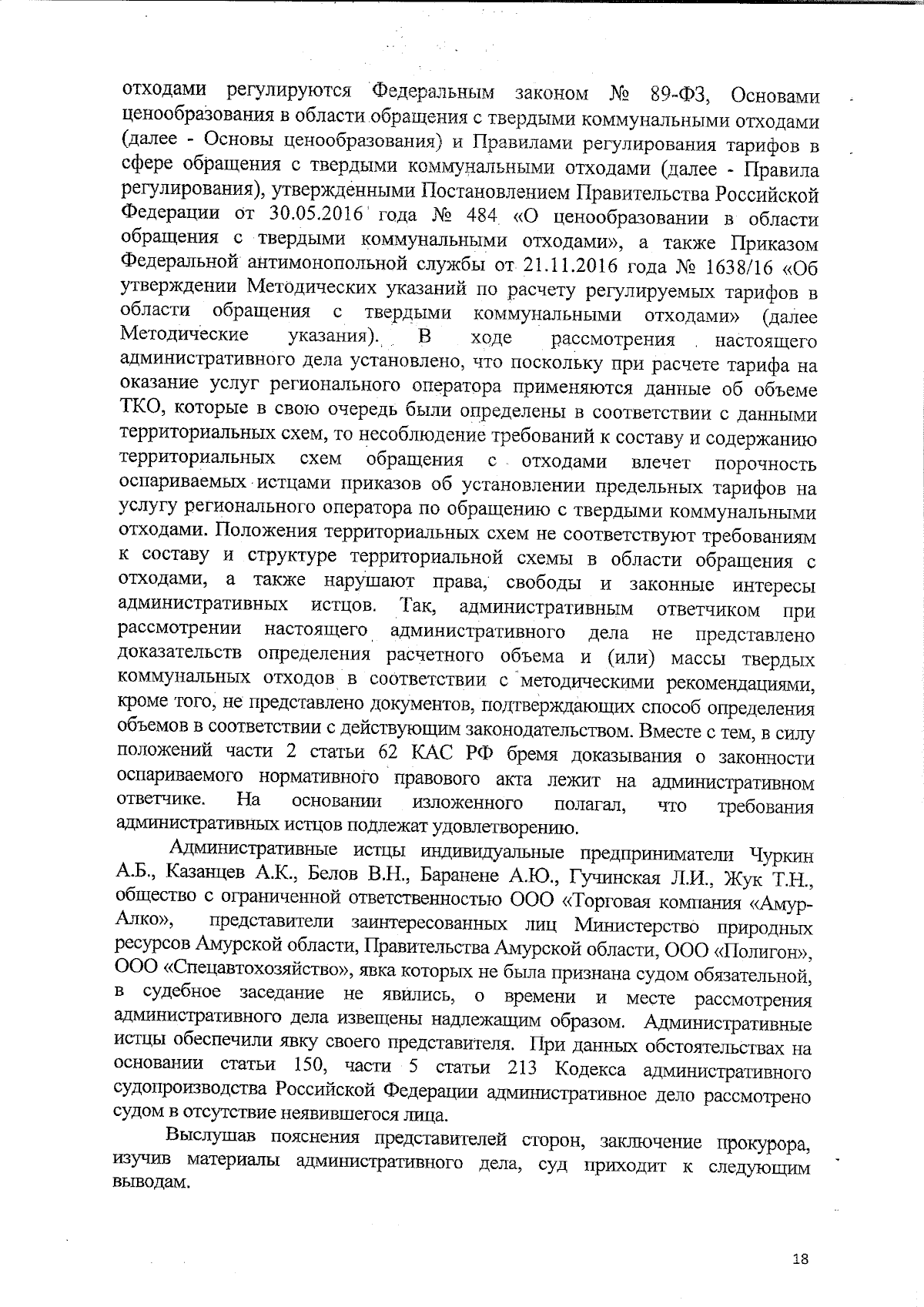 отходами регулируются Федеральным законом № 89-ФЗ, Основами ценообразования в области обращения с твердыми коммунальными отходами (далее - Основы ценообразования) и Правилами регулирования тарифов в сфере обращения с твердыми коммунальными отходами (далее - Правила регулирования), утвержденными Постановлением Правительства Российской Федерации от 30.05.2016 года № 484 «О ценообразовании в области обращения с твердыми коммунальными отходами», а также Приказом Федеральной антимонопольной службы от 21.11.2016 года № 1638/16 «Об утверждении Методических указаний по расчету регулируемых тарифов в области обращения с твердыми коммунальными отходами» (далее Методические указания). В ходе рассмотрения настоящего административного дела установлено, что поскольку при расчете тарифа на оказание услуг регионального оператора применяются данные об объеме ТКО, которые в свою очередь были определены в соответствии с данными территориальных схем, то несоблюдение требований к составу и содержанию территориальных схем обращения с отходами влечет порочность оспариваемых истцами приказов об установлении предельных тарифов на услугу регионального оператора по обращению с твердыми коммунальными отходами. Положения территориальных схем не соответствуют требованиям к составу и структуре территориальной схемы в области обращения с отходами, а также нарушают права, свободы и законные интересы административных истцов. Так, административным ответчиком при рассмотрении настоящего административного дела не представлено доказательств определения расчетного объема и (или) массы твердых коммунальных отходов в соответствии с методическими рекомендациями, кроме того, не представлено документов, подтверждающих способ определения объемов в соответствии с действующим законодательством. Вместе с тем, в силу положений части 2 статьи 62 КАС РФ бремя доказывания о законности оспариваемого нормативного правового акта лежит на административном ответчике. На основании изложенного полагал, что требования административных истцов подлежат удовлетворению.

Административные истцы индивидуальные предприниматели Чуркин А.Б., Казанцев А.К., Белов В.Н., Баранене А.Ю., Гучинская Л.И., Жук Т.Н., общество с ограниченной ответственностью ООО «Торговая компания «Амур-Алко», представители заинтересованных лиц Министерство природных ресурсов Амурской области, Правительства Амурской области, ООО «Полигон», ООО «Спецавтохозяйство», явка которых не была признана судом обязательной, в судебное заседание не явились, о времени и месте рассмотрения административного дела извещены надлежащим образом. Административные истцы обеспечили явку своего представителя. При данных обстоятельствах на основании статьи 150, части 5 статьи 213 Кодекса административного судопроизводства Российской Федерации административное дело рассмотрено судом в отсутствие неявившегося лица.

Выслушав пояснения представителей сторон, заключение прокурора, изучив материалы административного дела, суд приходит к следующим выводам.

18